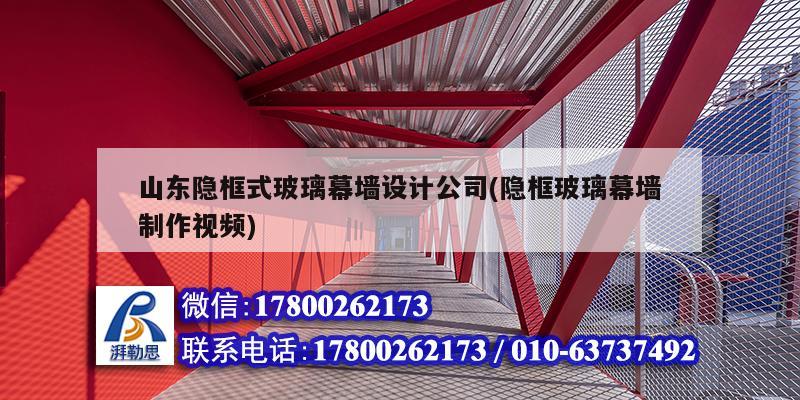 山东隐框式玻璃幕墙设计公司(隐框玻璃幕墙制作视频)

湃勒思

微信:17800262173

联系电话:17800262173 / 010-63737492